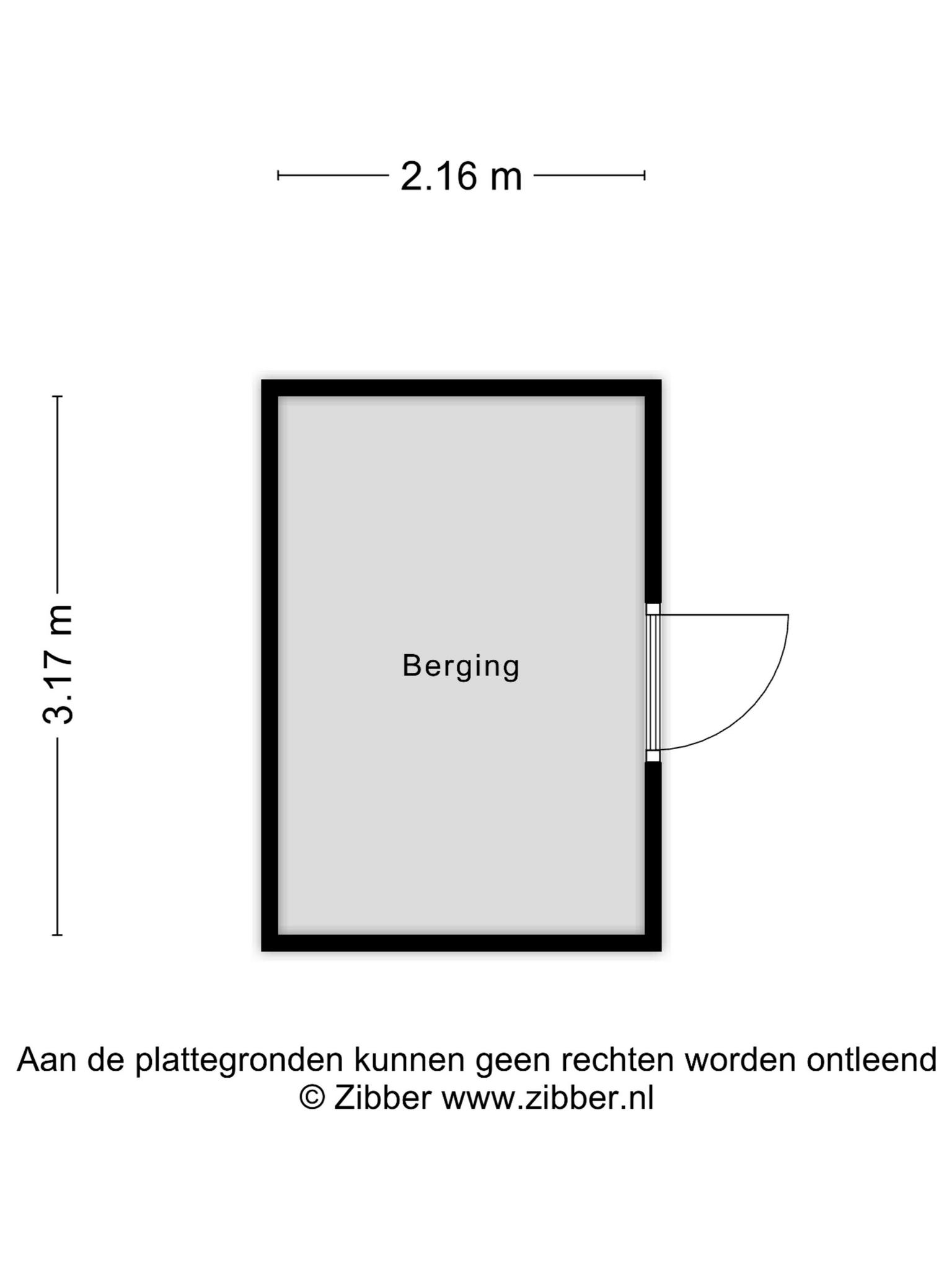 2.16 m

3.17 m

Berging

Aan de plattegronden kunnen geen rechten worden ontleend
© Zibber www.zibber.nl